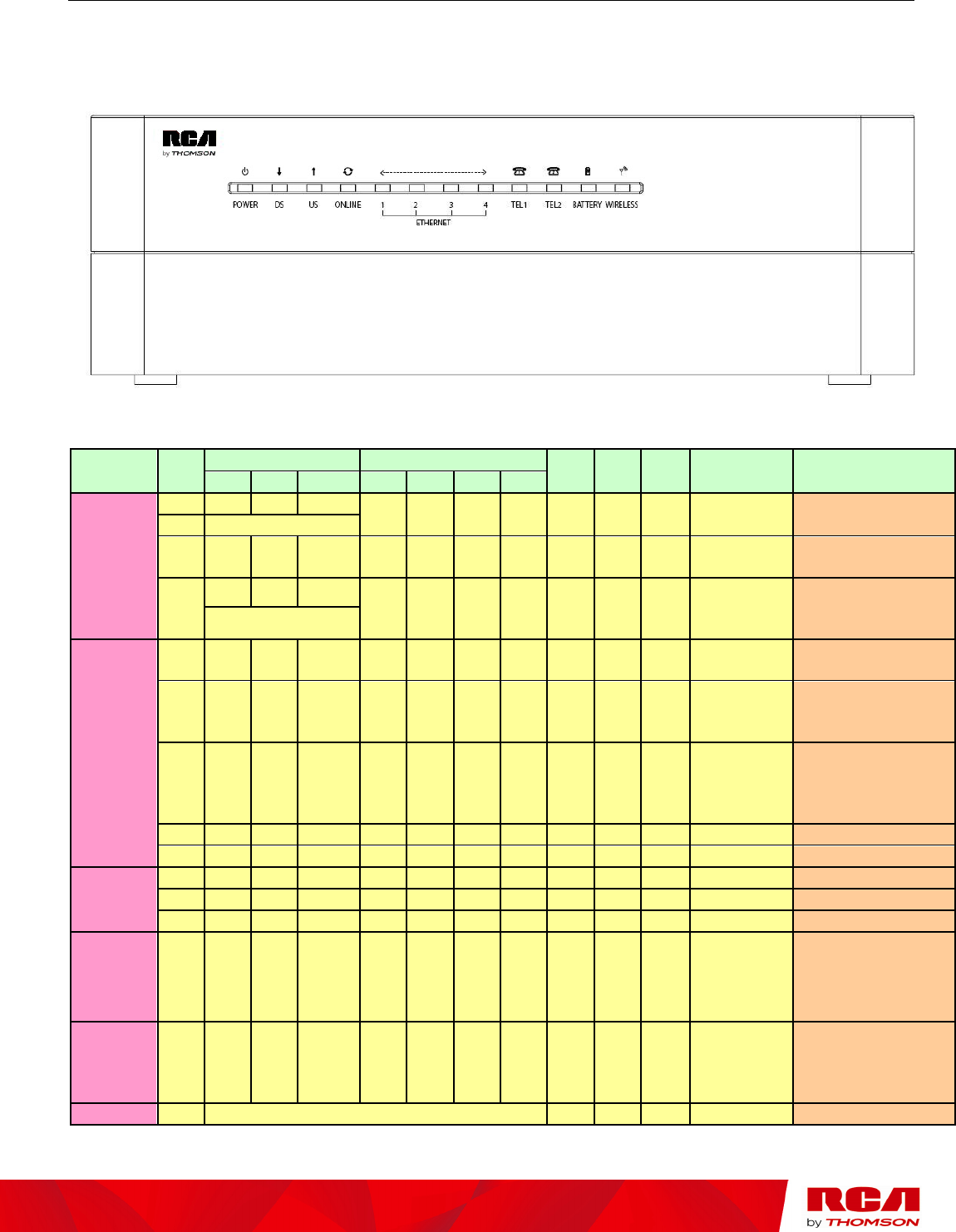 RCA
by THOMSON

POWER DS US ONLINE 1 2 3 4 TEL1 TEL2 BATTERY WIRELESS
ETHERNET

RCA
by THOMSON